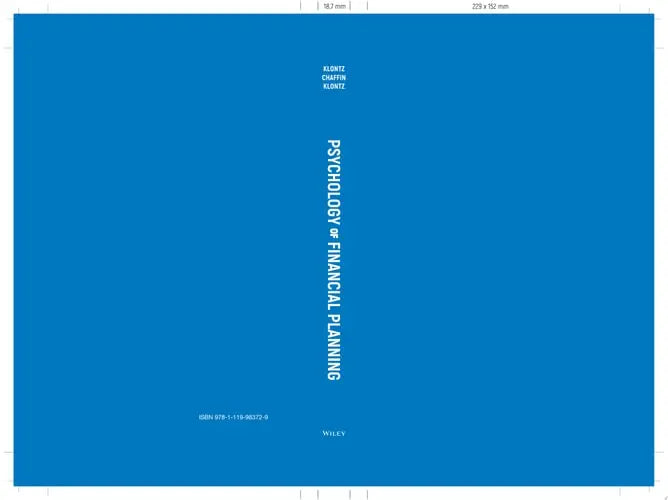 18,7 mm

229 x 152 mm

KLONTZ
CHAFFIN
KLONTZ

PSYCHOLOGY OF FINANCIAL PLANNING

ISBN 978-1-119-98372-9

WILEY